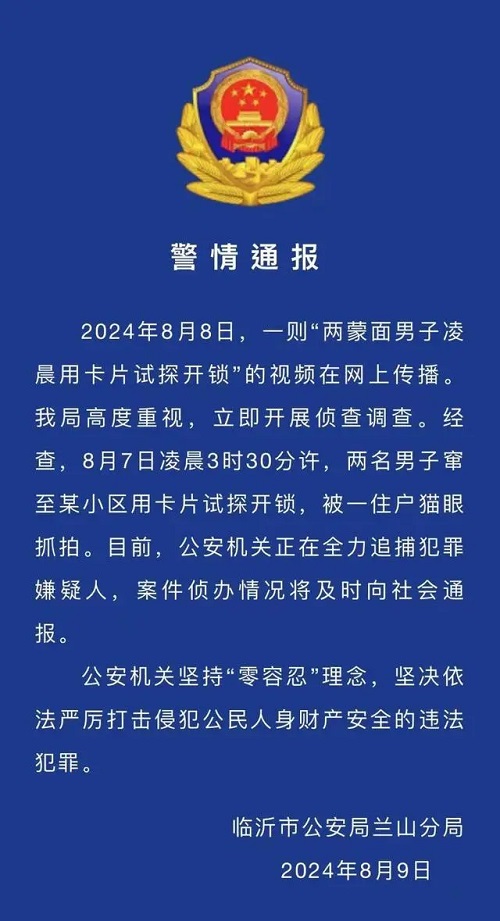 警情通报

2024年8月8日，一则“两蒙面男子凌晨用卡片试探开锁”的视频在网上传播。我局高度重视，立即开展侦查调查。经查，8月7日凌晨3时30分许，两名男子窜至某小区用卡片试探开锁，被一住户猫眼抓拍。目前，公安机关正在全力追捕犯罪嫌疑人，案件侦办情况将及时向社会通报。

公安机关坚持“零容忍”理念，坚决依法严厉打击侵犯公民人身财产安全的违法犯罪。

临沂市公安局兰山分局
2024年8月9日